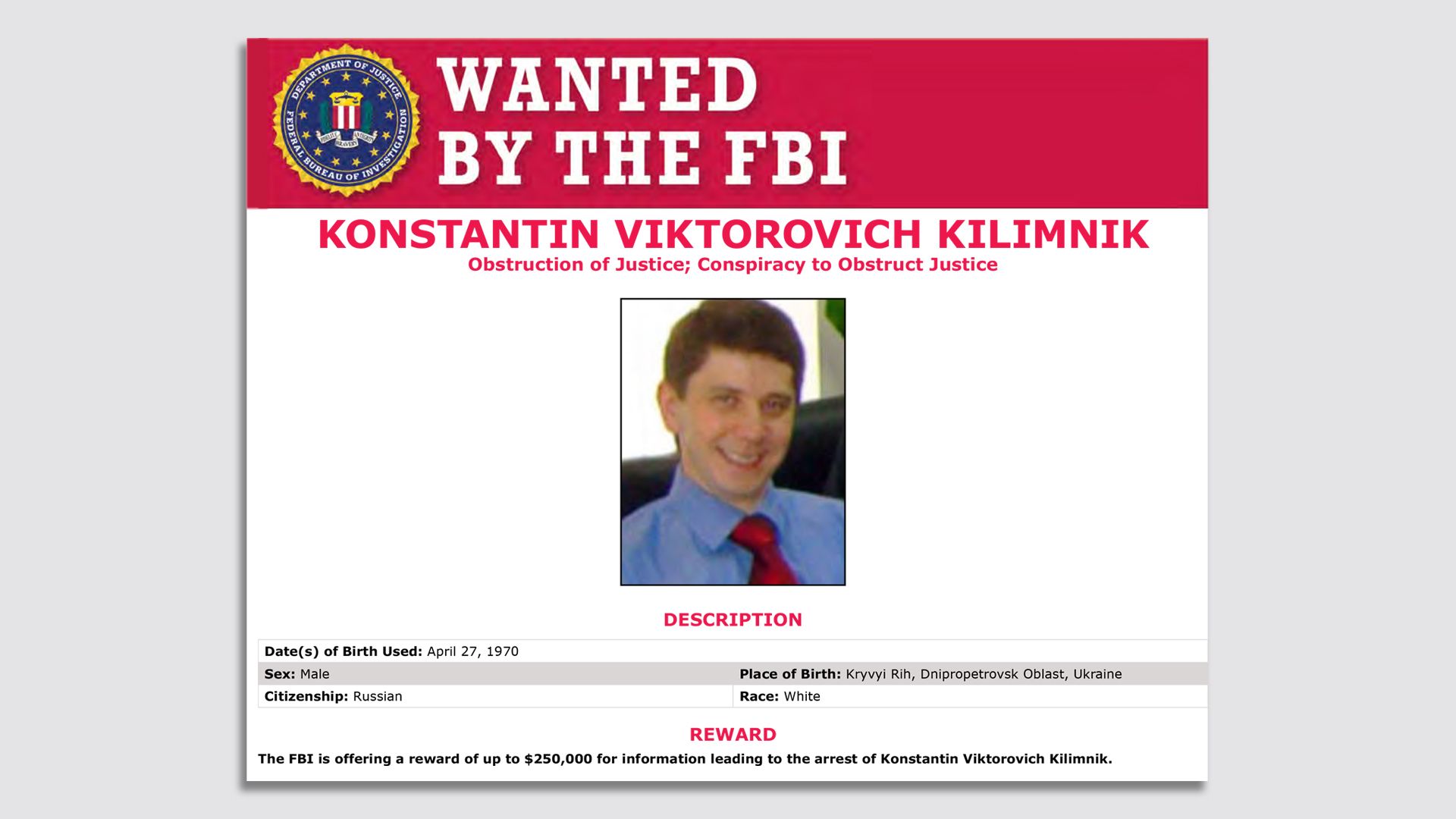 DEPARTMENT OF JUSTICE
FEDERAL BUREAU OF INVESTIGATION
FIDELITY BRAVERY INTEGRITY

WANTED BY THE FBI

KONSTANTIN VIKTOROVICH KILIMNIK
Obstruction of Justice; Conspiracy to Obstruct Justice

DESCRIPTION

| Date(s) of Birth Used: April 27, 1970 | |
|---|---|
| Sex: Male | Place of Birth: Kryvyi Rih, Dnipropetrovsk Oblast, Ukraine |
| Citizenship: Russian | Race: White |

REWARD
The FBI is offering a reward of up to $250,000 for information leading to the arrest of Konstantin Viktorovich Kilimnik.